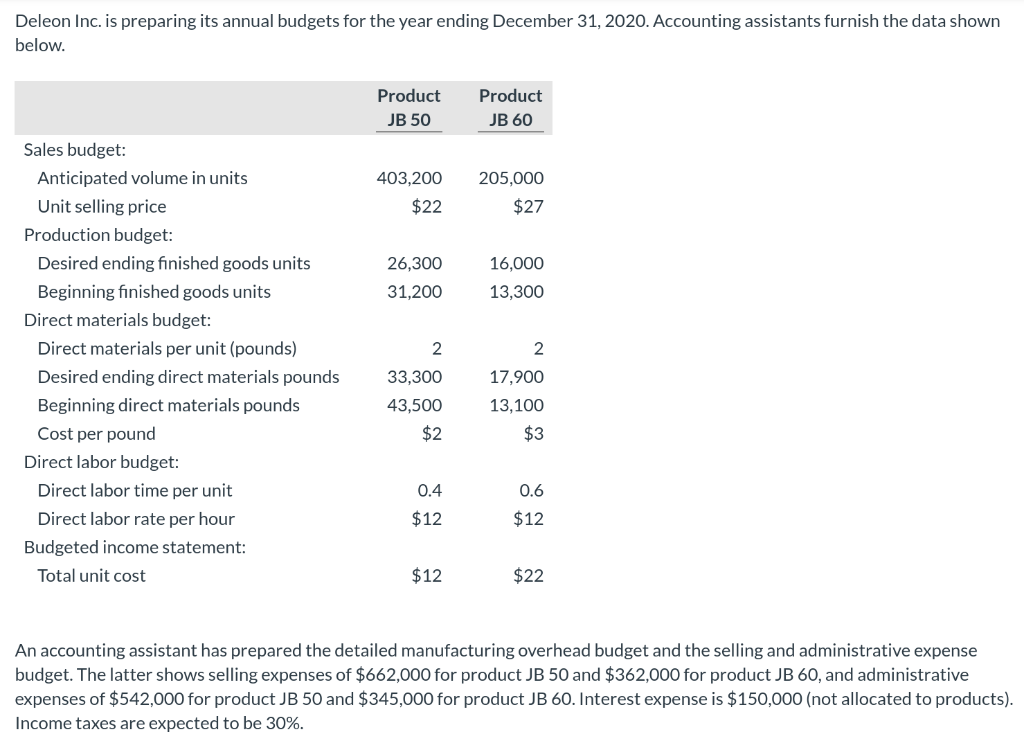 Deleon Inc. is preparing its annual budgets for the year ending December 31, 2020. Accounting assistants furnish the data shown below.

| | Product JB 50 | Product JB 60 |
|---|---|---|
| Sales budget: | | |
| Anticipated volume in units | 403,200 | 205,000 |
| Unit selling price | \$22 | \$27 |
| Production budget: | | |
| Desired ending finished goods units | 26,300 | 16,000 |
| Beginning finished goods units | 31,200 | 13,300 |
| Direct materials budget: | | |
| Direct materials per unit (pounds) | 2 | 2 |
| Desired ending direct materials pounds | 33,300 | 17,900 |
| Beginning direct materials pounds | 43,500 | 13,100 |
| Cost per pound | \$2 | \$3 |
| Direct labor budget: | | |
| Direct labor time per unit | 0.4 | 0.6 |
| Direct labor rate per hour | \$12 | \$12 |
| Budgeted income statement: | | |
| Total unit cost | \$12 | \$22 |

An accounting assistant has prepared the detailed manufacturing overhead budget and the selling and administrative expense budget. The latter shows selling expenses of \$662,000 for product JB 50 and \$362,000 for product JB 60, and administrative expenses of \$542,000 for product JB 50 and \$345,000 for product JB 60. Interest expense is \$150,000 (not allocated to products). Income taxes are expected to be 30%.